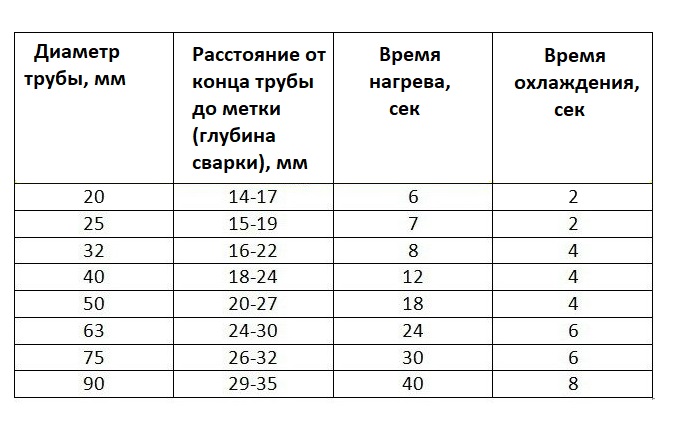 | Диаметр трубы, мм | Расстояние от конца трубы до метки (глубина сварки), мм | Время нагрева, сек | Время охлаждения, сек |
|---|---|---|---|
| 20 | 14-17 | 6 | 2 |
| 25 | 15-19 | 7 | 2 |
| 32 | 16-22 | 8 | 4 |
| 40 | 18-24 | 12 | 4 |
| 50 | 20-27 | 18 | 4 |
| 63 | 24-30 | 24 | 6 |
| 75 | 26-32 | 30 | 6 |
| 90 | 29-35 | 40 | 8 |